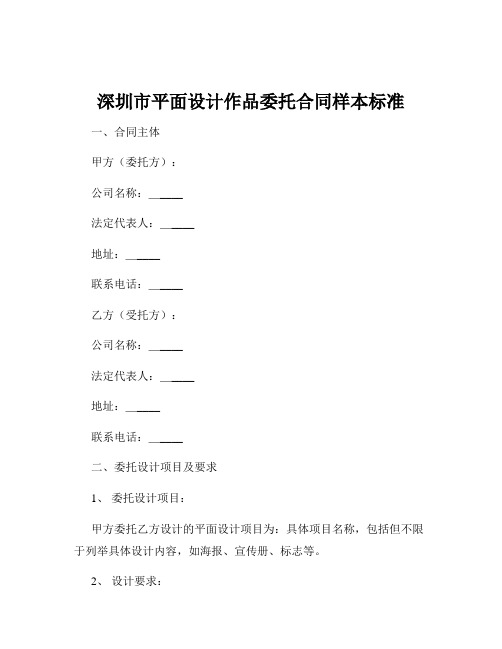 深圳市平面设计作品委托合同样本标准

一、合同主体

甲方（委托方）：

公司名称：______

法定代表人：______

地址：______

联系电话：______

乙方（受托方）：

公司名称：______

法定代表人：______

地址：______

联系电话：______

二、委托设计项目及要求

1、委托设计项目：

甲方委托乙方设计的平面设计项目为：具体项目名称，包括但不限于列举具体设计内容，如海报、宣传册、标志等。

2、设计要求：